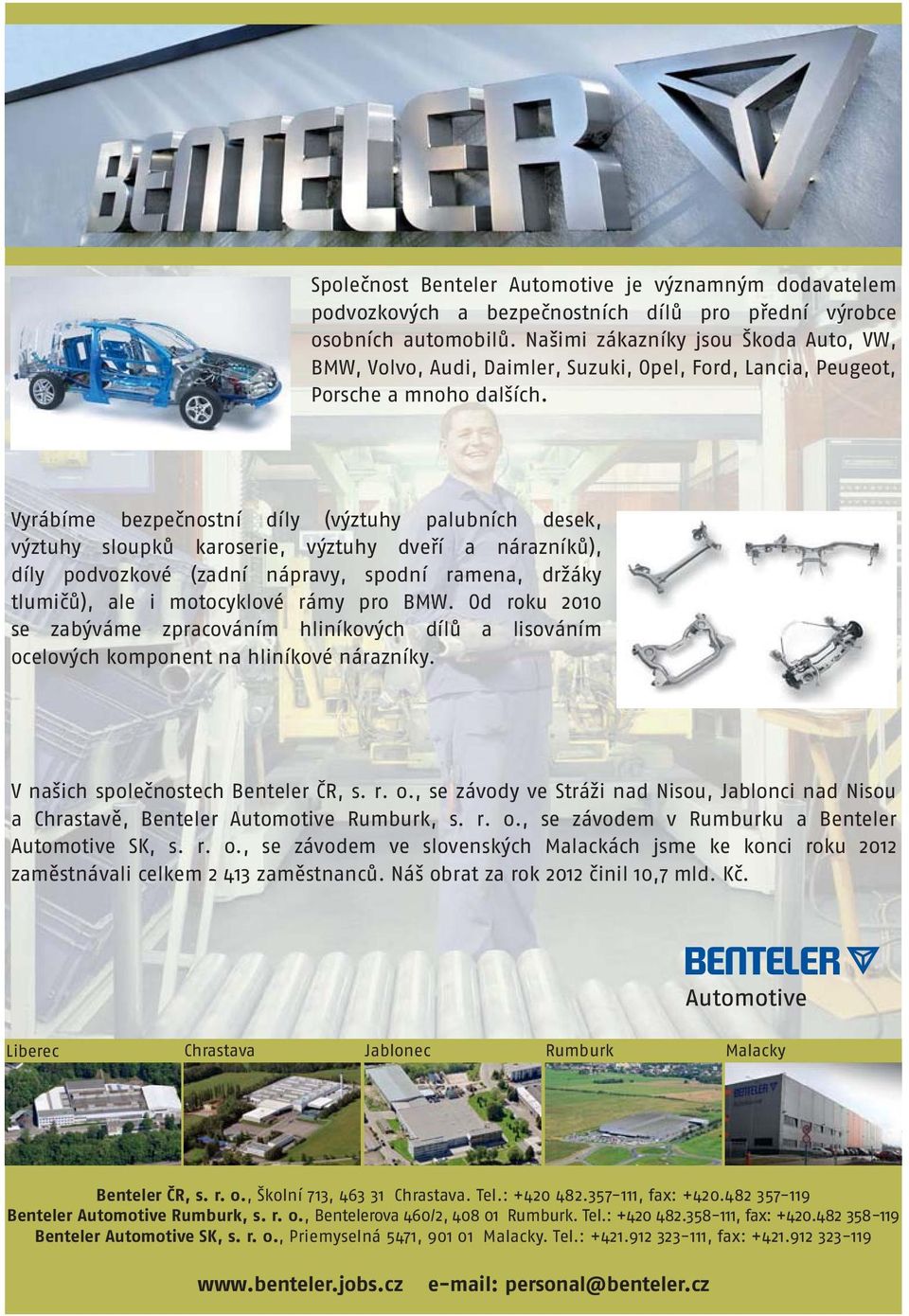 BENTELER

Společnost Benteler Automotive je významným dodavatelem podvozkových a bezpečnostních dílů pro přední výrobce osobních automobilů. Našimi zákazníky jsou Škoda Auto, VW, BMW, Volvo, Audi, Daimler, Suzuki, Opel, Ford, Lancia, Peugeot, Porsche a mnoho dalších.

Vyrábíme bezpečnostní díly (výztuhy palubních desek, výztuhy sloupků karoserie, výztuhy dveří a nárazníků), díly podvozkové (zadní nápravy, spodní ramena, držáky tlumičů), ale i motocyklové rámy pro BMW. Od roku 2010 se zabýváme zpracováním hliníkových dílů a lisováním ocelových komponent na hliníkové nárazníky.

V našich společnostech Benteler ČR, s. r. o., se závody ve Stráži nad Nisou, Jablonci nad Nisou a Chrastavě, Benteler Automotive Rumburk, s. r. o., se závodem v Rumburku a Benteler Automotive SK, s. r. o., se závodem ve slovenských Malackách jsme ke konci roku 2012 zaměstnávali celkem 2 413 zaměstnanců. Náš obrat za rok 2012 činil 10,7 mld. Kč.

BENTELER
Automotive

Liberec Chrastava Jablonec Rumburk Malacky

BENTELER

Benteler ČR, s. r. o., Školní 713, 463 31 Chrastava. Tel.: +420 482.357-111, fax: +420.482 357-119
Benteler Automotive Rumburk, s. r. o., Bentelerova 460/2, 408 01 Rumburk. Tel.: +420 482.358-111, fax: +420.482 358-119
Benteler Automotive SK, s. r. o., Priemyselná 5471, 901 01 Malacky. Tel.: +421.912 323-111, fax: +421.912 323-119

www.benteler.jobs.cz e-mail: personal@benteler.cz